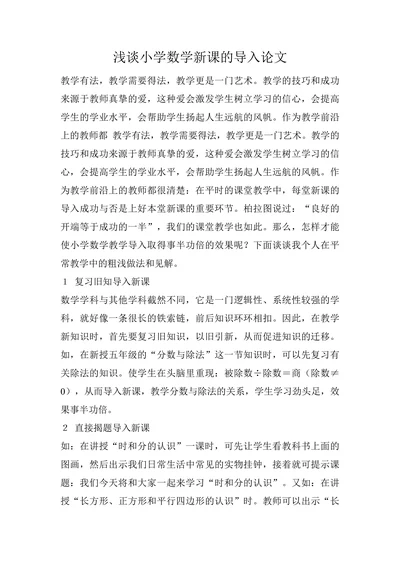 浅谈小学数学新课的导入论文

教学有法，教学需要得法，教学更是一门艺术。教学的技巧和成功来源于教师真挚的爱，这种爱会激发学生树立学习的信心，会提高学生的学业水平，会帮助学生扬起人生远航的风帆。作为教学前沿上的教师都 教学有法，教学需要得法，教学更是一门艺术。教学的技巧和成功来源于教师真挚的爱，这种爱会激发学生树立学习的信心，会提高学生的学业水平，会帮助学生扬起人生远航的风帆。作为教学前沿上的教师都很清楚：在平时的课堂教学中，每堂新课的导入成功与否是上好本堂新课的重要环节。柏拉图说过：“良好的开端等于成功的一半”，我们的课堂教学也如此。那么，怎样才能使小学数学教学导入取得事半功倍的效果呢？下面谈谈我个人在平常教学中的粗浅做法和见解。

1 复习旧知导入新课

数学学科与其他学科截然不同，它是一门逻辑性、系统性较强的学科，就好像一条很长的铁索链，前后知识环环相扣。因此，在教学新知识时，首先要复习旧知识，以旧引新，从而促进知识的迁移。如，在新授五年级的“分数与除法”这一节知识时，可以先复习有关除法的知识。使学生在头脑里重现：被除数÷除数＝商（除数≠0），从而导入新课，教学分数与除法的关系，学生学习劲头足，效果事半功倍。

2 直接揭题导入新课

如：在讲授“时和分的认识”一课时，可先让学生看教科书上面的图画，然后出示我们日常生活中常见的实物挂钟，接着就可提示课题：我们今天将和大家一起来学习“时和分的认识”。又如：在讲授“长方形、正方形和平行四边形的认识”时。教师可以出示“长